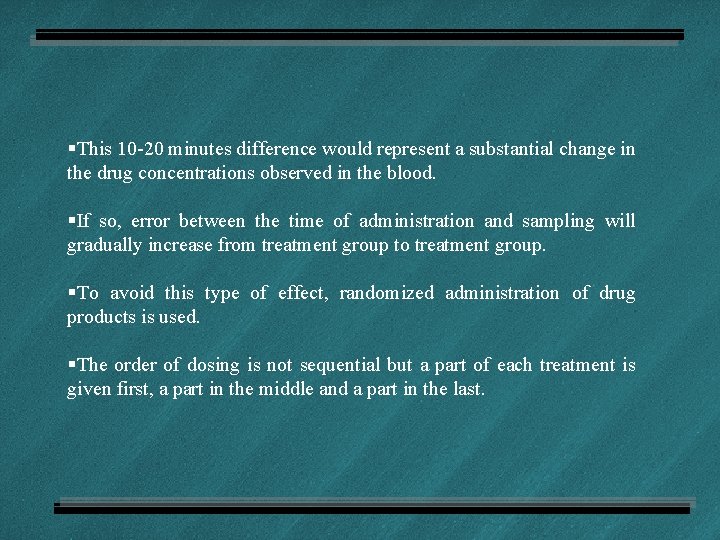 ▪This 10-20 minutes difference would represent a substantial change in the drug concentrations observed in the blood.

▪If so, error between the time of administration and sampling will gradually increase from treatment group to treatment group.

▪To avoid this type of effect, randomized administration of drug products is used.

▪The order of dosing is not sequential but a part of each treatment is given first, a part in the middle and a part in the last.